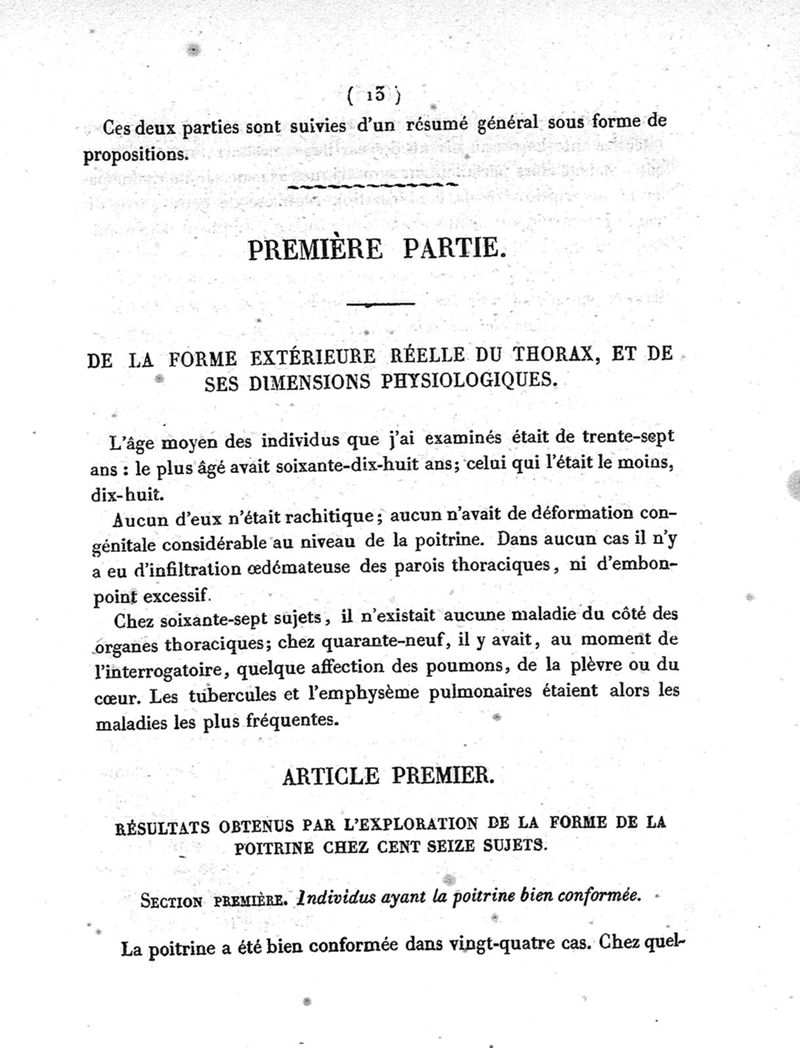 ( 13 )

Ces deux parties sont suivies d'un résumé général sous forme de propositions.

PREMIÈRE PARTIE.

DE LA FORME EXTÉRIEURE RÉELLE DU THORAX, ET DE SES DIMENSIONS PHYSIOLOGIQUES.

L'âge moyen des individus que j'ai examinés était de trente-sept ans : le plus âgé avait soixante-dix-huit ans; celui qui l'était le moins, dix-huit.

Aucun d'eux n'était rachitique; aucun n'avait de déformation congénitale considérable au niveau de la poitrine. Dans aucun cas il n'y a eu d'infiltration œdémateuse des parois thoraciques, ni d'embonpoint excessif.

Chez soixante-sept sujets, il n'existait aucune maladie du côté des organes thoraciques; chez quarante-neuf, il y avait, au moment de l'interrogatoire, quelque affection des poumons, de la plèvre ou du cœur. Les tubercules et l'emphysème pulmonaires étaient alors les maladies les plus fréquentes.

ARTICLE PREMIER.

RÉSULTATS OBTENUS PAR L'EXPLORATION DE LA FORME DE LA POITRINE CHEZ CENT SEIZE SUJETS.

SECTION PREMIÈRE. Individus ayant la poitrine bien conformée.

La poitrine a été bien conformée dans vingt-quatre cas. Chez quel-